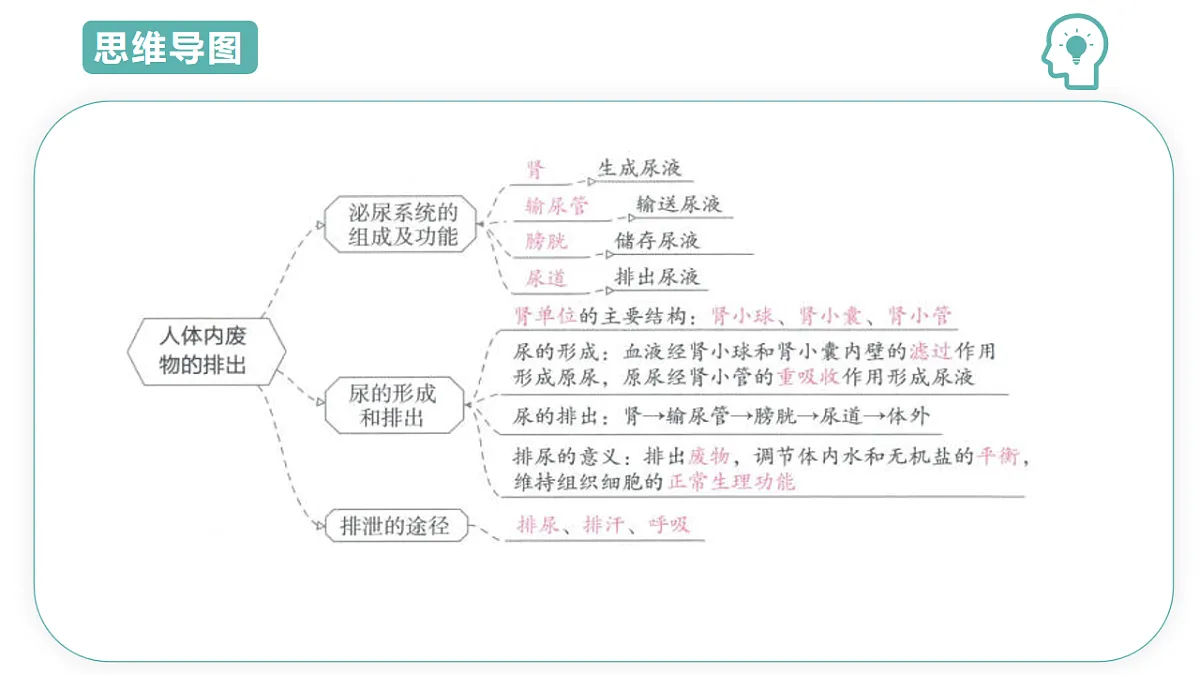 思维导图

人体内废物的排出

泌尿系统的组成及功能

肾 生成尿液

输尿管 输送尿液

膀胱 储存尿液

尿道 排出尿液

尿的形成和排出

肾单位的主要结构：肾小球、肾小囊、肾小管

尿的形成：血液经肾小球和肾小囊内壁的滤过作用形成原尿，原尿经肾小管的重吸收作用形成尿液

尿的排出：肾→输尿管→膀胱→尿道→体外

排尿的意义：排出废物，调节体内水和无机盐的平衡，维持组织细胞的正常生理功能

排泄的途径

排尿、排汗、呼吸